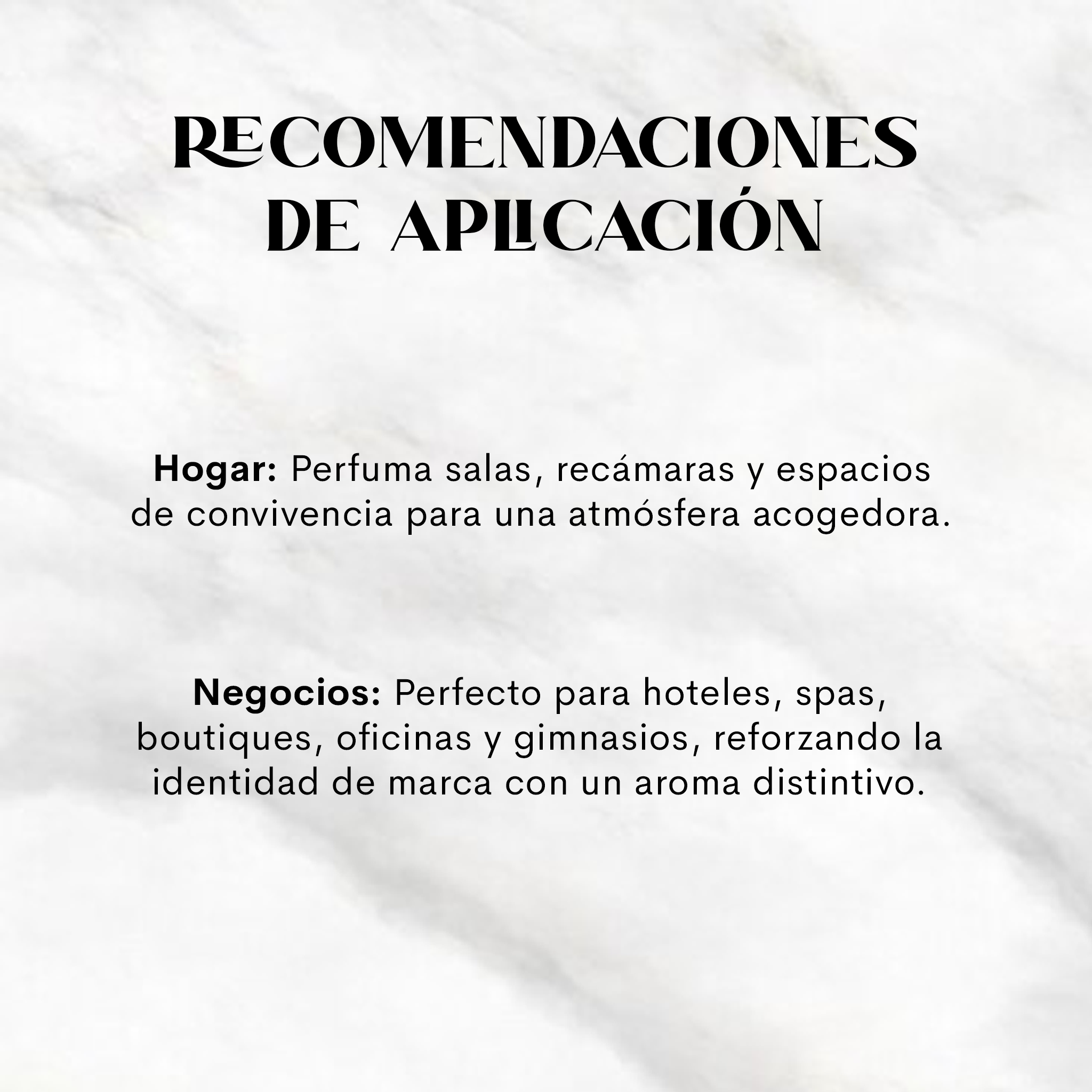 RECOMENDACIONES
DE APLICACIÓN

Hogar: Perfuma salas, recámaras y espacios de convivencia para una atmósfera acogedora.

Negocios: Perfecto para hoteles, spas, boutiques, oficinas y gimnasios, reforzando la identidad de marca con un aroma distintivo.